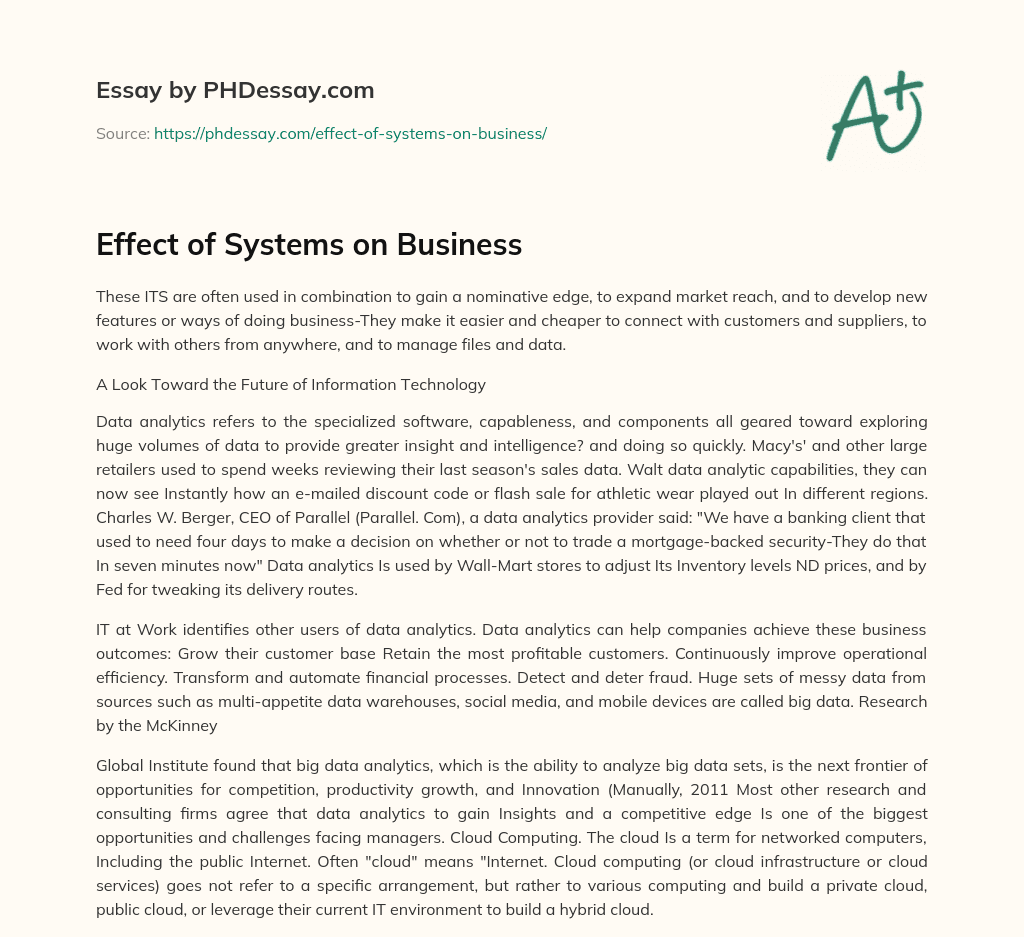 Essay by PHDessay.com

Source: https://phdessay.com/effect-of-systems-on-business/

A+

Effect of Systems on Business

These ITS are often used in combination to gain a nominative edge, to expand market reach, and to develop new features or ways of doing business-They make it easier and cheaper to connect with customers and suppliers, to work with others from anywhere, and to manage files and data.

A Look Toward the Future of Information Technology

Data analytics refers to the specialized software, capableness, and components all geared toward exploring huge volumes of data to provide greater insight and intelligence? and doing so quickly. Macy's' and other large retailers used to spend weeks reviewing their last season's sales data. Walt data analytic capabilities, they can now see Instantly how an e-mailed discount code or flash sale for athletic wear played out In different regions. Charles W. Berger, CEO of Parallel (Parallel. Com), a data analytics provider said: "We have a banking client that used to need four days to make a decision on whether or not to trade a mortgage-backed security-They do that In seven minutes now" Data analytics Is used by Wall-Mart stores to adjust Its Inventory levels ND prices, and by Fed for tweaking its delivery routes.

IT at Work identifies other users of data analytics. Data analytics can help companies achieve these business outcomes: Grow their customer base Retain the most profitable customers. Continuously improve operational efficiency. Transform and automate financial processes. Detect and deter fraud. Huge sets of messy data from sources such as multi-appetite data warehouses, social media, and mobile devices are called big data. Research by the McKinney

Global Institute found that big data analytics, which is the ability to analyze big data sets, is the next frontier of opportunities for competition, productivity growth, and Innovation (Manually, 2011 Most other research and consulting firms agree that data analytics to gain Insights and a competitive edge Is one of the biggest opportunities and challenges facing managers. Cloud Computing. The cloud Is a term for networked computers, Including the public Internet. Often "cloud" means "Internet. Cloud computing (or cloud infrastructure or cloud services) goes not refer to a specific arrangement, but rather to various computing and build a private cloud, public cloud, or leverage their current IT environment to build a hybrid cloud.